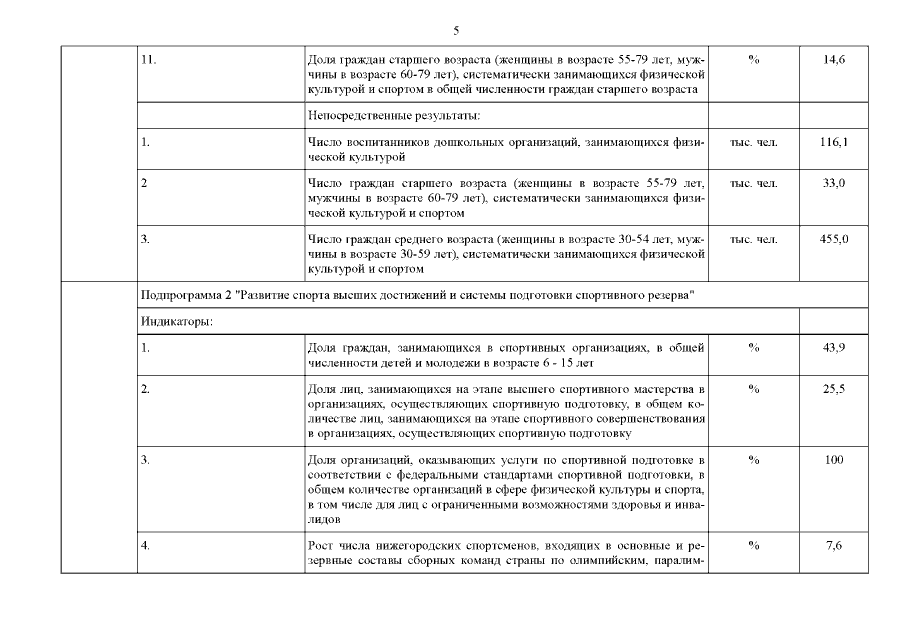 5

| | | | | |
|---|---|---|---|---|
| | 11. | Доля граждан старшего возраста (женщины в возрасте 55-79 лет, мужчины в возрасте 60-79 лет), систематически занимающихся физической культурой и спортом в общей численности граждан старшего возраста | % | 14,6 |
| | | Непосредственные результаты: | | |
| | 1. | Число воспитанников дошкольных организаций, занимающихся физической культурой | тыс. чел. | 116,1 |
| | 2 | Число граждан старшего возраста (женщины в возрасте 55-79 лет, мужчины в возрасте 60-79 лет), систематически занимающихся физической культурой и спортом | тыс. чел. | 33,0 |
| | 3. | Число граждан среднего возраста (женщины в возрасте 30-54 лет, мужчины в возрасте 30-59 лет), систематически занимающихся физической культурой и спортом | тыс. чел. | 455,0 |
| | Подпрограмма 2 "Развитие спорта высших достижений и системы подготовки спортивного резерва" | | | |
| | Индикаторы: | | | |
| | 1. | Доля граждан, занимающихся в спортивных организациях, в общей численности детей и молодежи в возрасте 6 - 15 лет | % | 43,9 |
| | 2. | Доля лиц, занимающихся на этапе высшего спортивного мастерства в организациях, осуществляющих спортивную подготовку, в общем количестве лиц, занимающихся на этапе спортивного совершенствования в организациях, осуществляющих спортивную подготовку | % | 25,5 |
| | 3. | Доля организаций, оказывающих услуги по спортивной подготовке в соответствии с федеральными стандартами спортивной подготовки, в общем количестве организаций в сфере физической культуры и спорта, в том числе для лиц с ограниченными возможностями здоровья и инвалидов | % | 100 |
| | 4. | Рост числа нижегородских спортсменов, входящих в основные и резервные составы сборных команд страны по олимпийским, паралим- | % | 7,6 |